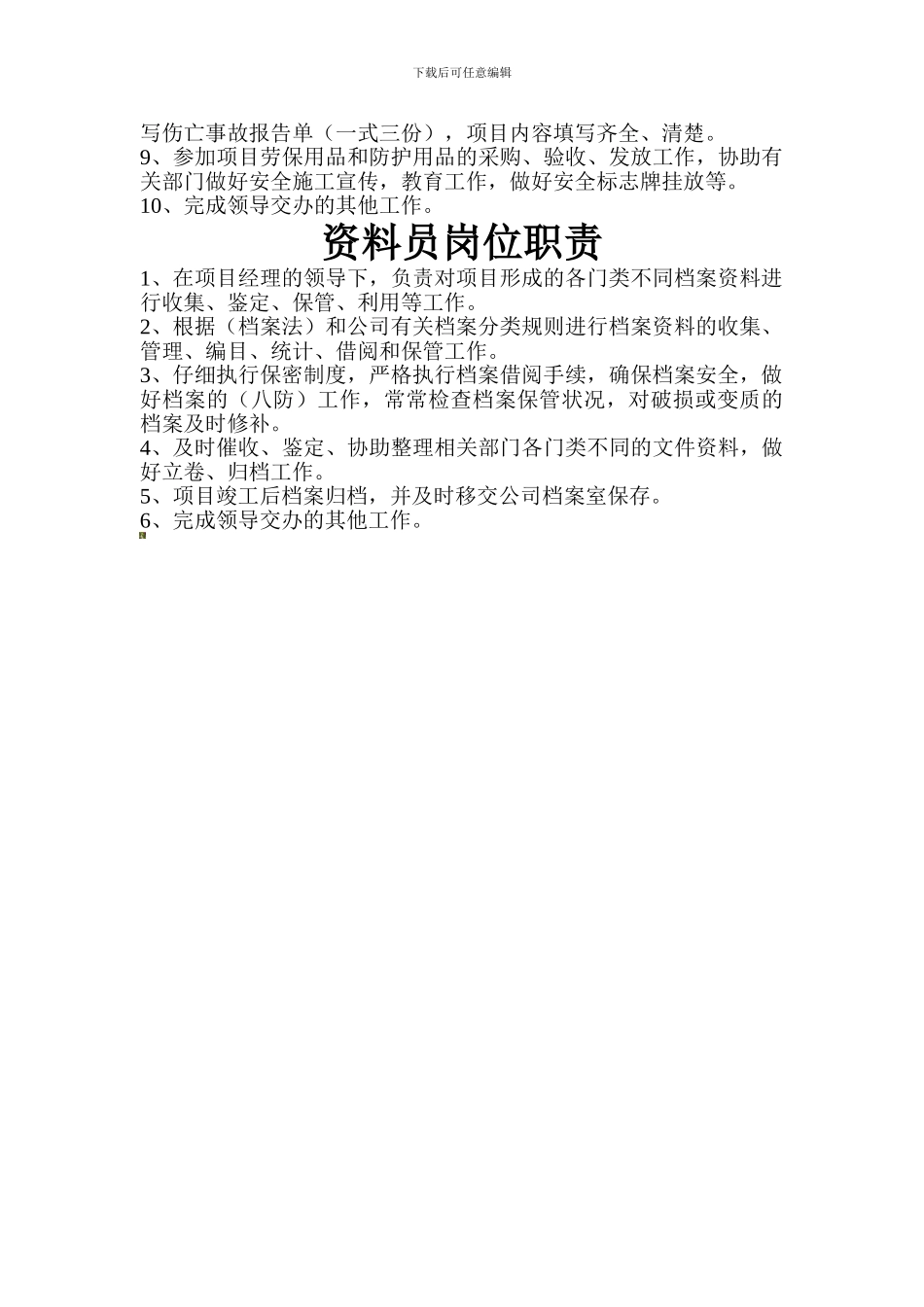 下载后可任意编辑

写伤亡事故报告单（一式三份），项目内容填写齐全、清楚。
9、参加项目劳保用品和防护用品的采购、验收、发放工作，协助有关部门做好安全施工宣传，教育工作，做好安全标志牌挂放等。
10、完成领导交办的其他工作。

资料员岗位职责

1、在项目经理的领导下，负责对项目形成的各门类不同档案资料进行收集、鉴定、保管、利用等工作。
2、根据（档案法）和公司有关档案分类规则进行档案资料的收集、管理、编目、统计、借阅和保管工作。
3、仔细执行保密制度，严格执行档案借阅手续，确保档案安全，做好档案的（八防）工作，常常检查档案保管状况，对破损或变质的档案及时修补。
4、及时催收、鉴定、协助整理相关部门各门类不同的文件资料，做好立卷、归档工作。
5、项目竣工后档案归档，并及时移交公司档案室保存。
6、完成领导交办的其他工作。